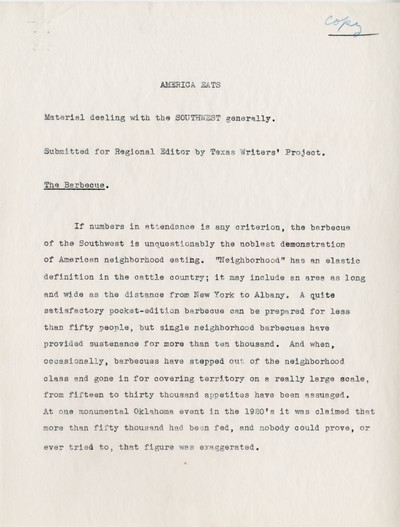 Copy

AMERICA EATS

Material dealing with the SOUTHWEST generally.

Submitted for Regional Editor by Texas Writers' Project.

The Barbecue.

If numbers in attendance is any criterion, the barbecue of the Southwest is unquestionably the noblest demonstration of American neighborhood eating. "Neighborhood" has an elastic definition in the cattle country; it may include an area as long and wide as the distance from New York to Albany. A quite satisfactory pocket-edition barbecue can be prepared for less than fifty people, but single neighborhood barbecues have provided sustenance for more than ten thousand. And when, occasionally, barbecues have stepped out of the neighborhood class and gone in for covering territory on a really large scale, from fifteen to thirty thousand appetites have been assuaged. At one monumental Oklahoma event in the 1920's it was claimed that more than fifty thousand had been fed, and nobody could prove, or ever tried to, that figure was exaggerated.